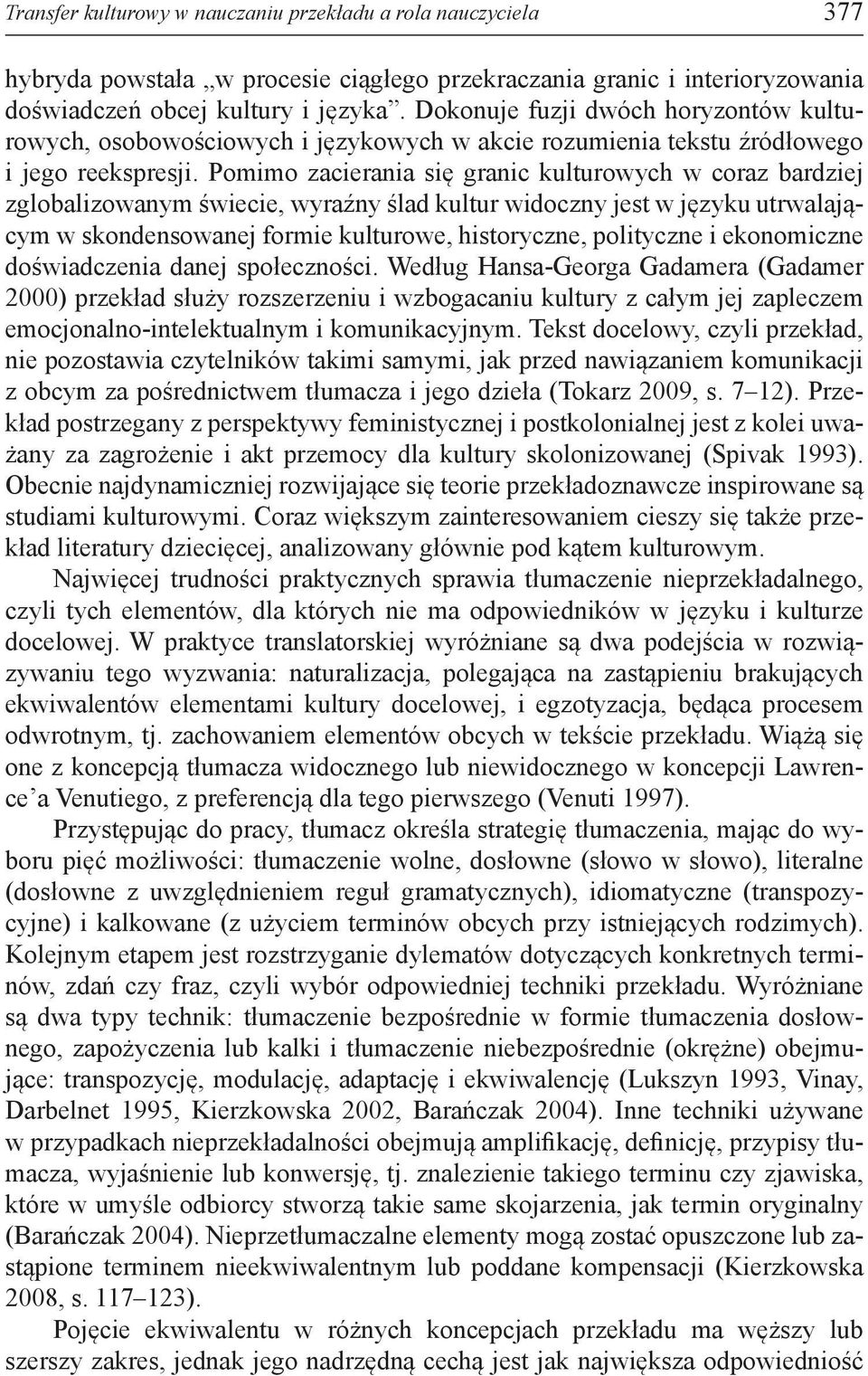 Transfer kulturowy w nauczaniu przekładu a rola nauczyciela 377

hybryda powstała „w procesie ciągłego przekraczania granic i interioryzowania doświadczeń obcej kultury i języka”. Dokonuje fuzji dwóch horyzontów kulturowych, osobowościowych i językowych w akcie rozumienia tekstu źródłowego i jego reekspresji. Pomimo zacierania się granic kulturowych w coraz bardziej zglobalizowanym świecie, wyraźny ślad kultur widoczny jest w języku utrwalającym w skondensowanej formie kulturowe, historyczne, polityczne i ekonomiczne doświadczenia danej społeczności. Według Hansa-Georga Gadamera (Gadamer 2000) przekład służy rozszerzeniu i wzbogacaniu kultury z całym jej zapleczem emocjonalno-intelektualnym i komunikacyjnym. Tekst docelowy, czyli przekład, nie pozostawia czytelników takimi samymi, jak przed nawiązaniem komunikacji z obcym za pośrednictwem tłumacza i jego dzieła (Tokarz 2009, s. 7–12). Przekład postrzegany z perspektywy feministycznej i postkolonialnej jest z kolei uważany za zagrożenie i akt przemocy dla kultury skolonizowanej (Spivak 1993). Obecnie najdynamiczniej rozwijające się teorie przekładoznawcze inspirowane są studiami kulturowymi. Coraz większym zainteresowaniem cieszy się także przekład literatury dziecięcej, analizowany głównie pod kątem kulturowym.

Najwięcej trudności praktycznych sprawia tłumaczenie nieprzekładalnego, czyli tych elementów, dla których nie ma odpowiedników w języku i kulturze docelowej. W praktyce translatorskiej wyróżniane są dwa podejścia w rozwiązywaniu tego wyzwania: naturalizacja, polegająca na zastąpieniu brakujących ekwiwalentów elementami kultury docelowej, i egzotyzacja, będąca procesem odwrotnym, tj. zachowaniem elementów obcych w tekście przekładu. Wiążą się one z koncepcją tłumacza widocznego lub niewidocznego w koncepcji Lawrence’a Venutiego, z preferencją dla tego pierwszego (Venuti 1997).

Przystępując do pracy, tłumacz określa strategię tłumaczenia, mając do wyboru pięć możliwości: tłumaczenie wolne, dosłowne (słowo w słowo), literalne (dosłowne z uwzględnieniem reguł gramatycznych), idiomatyczne (transpozycyjne) i kalkowane (z użyciem terminów obcych przy istniejących rodzimych). Kolejnym etapem jest rozstrzyganie dylematów dotyczących konkretnych terminów, zdań czy fraz, czyli wybór odpowiedniej techniki przekładu. Wyróżniane są dwa typy technik: tłumaczenie bezpośrednie w formie tłumaczenia dosłownego, zapożyczenia lub kalki i tłumaczenie niebezpośrednie (okrężne) obejmujące: transpozycję, modulację, adaptację i ekwiwalencję (Lukszyn 1993, Vinay, Darbelnet 1995, Kierzkowska 2002, Barańczak 2004). Inne techniki używane w przypadkach nieprzekładalności obejmują amplifikację, definicję, przypisy tłumacza, wyjaśnienie lub konwersję, tj. znalezienie takiego terminu czy zjawiska, które w umyśle odbiorcy stworzą takie same skojarzenia, jak termin oryginalny (Barańczak 2004). Nieprzetłumaczalne elementy mogą zostać opuszczone lub zastąpione terminem nieekwiwalentnym lub poddane kompensacji (Kierzkowska 2008, s. 117–123).

Pojęcie ekwiwalentu w różnych koncepcjach przekładu ma węższy lub szerszy zakres, jednak jego nadrzędną cechą jest jak największa odpowiedniość